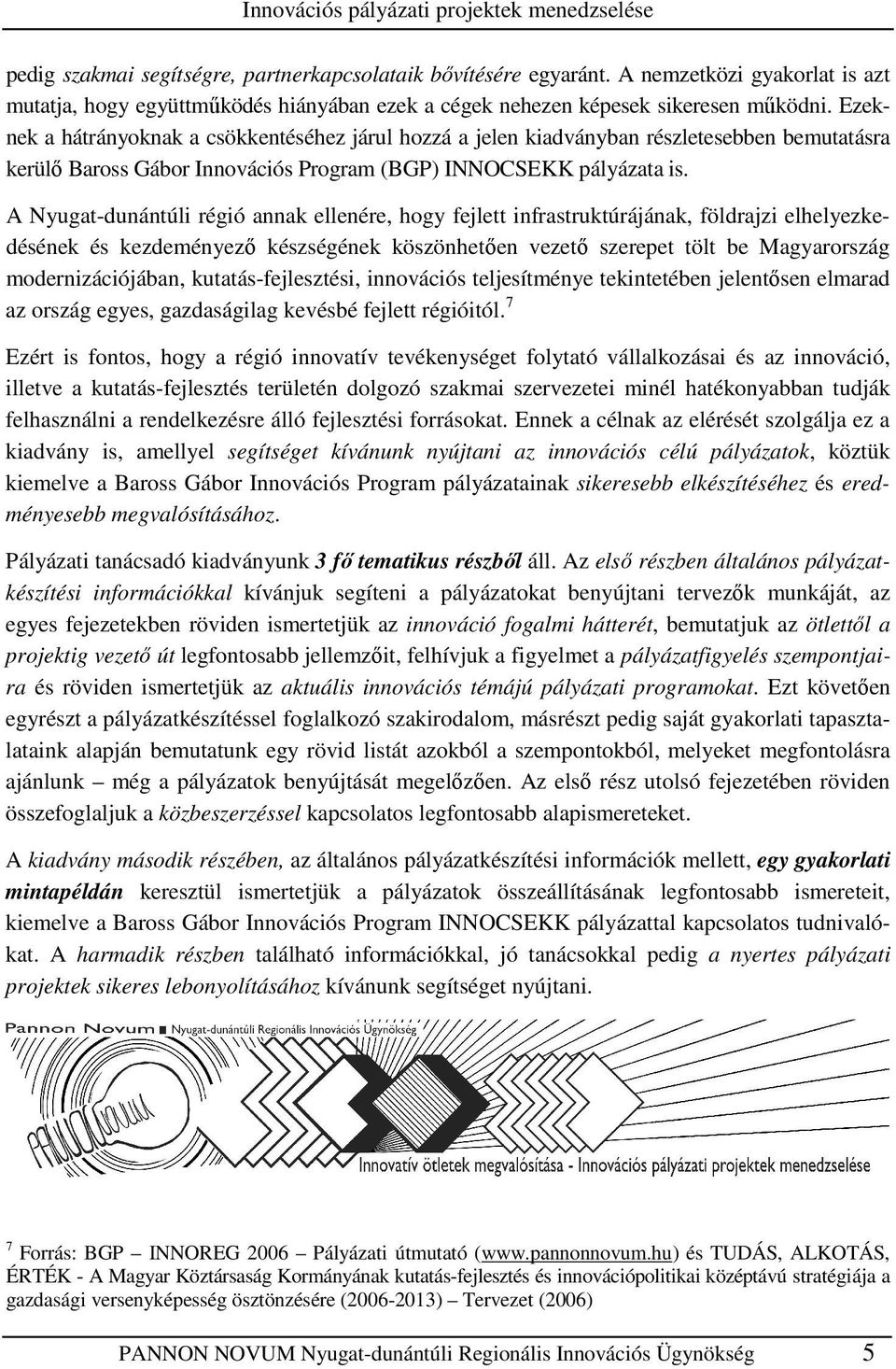 Innovációs pályázati projektek menedzselése

pedig szakmai segítségre, partnerkapcsolataik bővítésére egyaránt. A nemzetközi gyakorlat is azt mutatja, hogy együttműködés hiányában ezek a cégek nehezen képesek sikeresen működni. Ezeknek a hátrányoknak a csökkentéséhez járul hozzá a jelen kiadványban részletesebben bemutatásra kerülő Baross Gábor Innovációs Program (BGP) INNOCSEKK pályázata is.

A Nyugat-dunántúli régió annak ellenére, hogy fejlett infrastruktúrájának, földrajzi elhelyezkedésének és kezdeményező készségének köszönhetően vezető szerepet tölt be Magyarország modernizációjában, kutatás-fejlesztési, innovációs teljesítménye tekintetében jelentősen elmarad az ország egyes, gazdaságilag kevésbé fejlett régióitól.$^7$

Ezért is fontos, hogy a régió innovatív tevékenységet folytató vállalkozásai és az innováció, illetve a kutatás-fejlesztés területén dolgozó szakmai szervezetei minél hatékonyabban tudják felhasználni a rendelkezésre álló fejlesztési forrásokat. Ennek a célnak az elérését szolgálja ez a kiadvány is, amellyel segítséget kívánunk nyújtani az innovációs célú pályázatok, köztük kiemelve a Baross Gábor Innovációs Program pályázatainak sikeresebb elkészítéséhez és eredményesebb megvalósításához.

Pályázati tanácsadó kiadványunk 3 fő tematikus részből áll. Az első részben általános pályázatkészítési információkkal kívánjuk segíteni a pályázatokat benyújtani tervezők munkáját, az egyes fejezetekben röviden ismertetjük az innováció fogalmi hátterét, bemutatjuk az ötlettől a projektig vezető út legfontosabb jellemzőit, felhívjuk a figyelmet a pályázatfigyelés szempontjaira és röviden ismertetjük az aktuális innovációs témájú pályázati programokat. Ezt követően egyrészt a pályázatkészítéssel foglalkozó szakirodalom, másrészt pedig saját gyakorlati tapasztalataink alapján bemutatunk egy rövid listát azokból a szempontokból, melyeket megfontolásra ajánlunk – még a pályázatok benyújtását megelőzően. Az első rész utolsó fejezetében röviden összefoglaljuk a közbeszerzéssel kapcsolatos legfontosabb alapismereteket.

A kiadvány második részében, az általános pályázatkészítési információk mellett, egy gyakorlati mintapéldán keresztül ismertetjük a pályázatok összeállításának legfontosabb ismereteit, kiemelve a Baross Gábor Innovációs Program INNOCSEKK pályázattal kapcsolatos tudnivalókat. A harmadik részben található információkkal, jó tanácsokkal pedig a nyertes pályázati projektek sikeres lebonyolításához kívánunk segítséget nyújtani.

Pannon Novum Nyugat-dunántúli Regionális Innovációs Ügynökség

PANNON NOVUM

Innovatív ötletek megvalósítása - Innovációs pályázati projektek menedzselése

$^7$ Forrás: BGP – INNOREG 2006 – Pályázati útmutató (www.pannonnovum.hu) és TUDÁS, ALKOTÁS, ÉRTÉK - A Magyar Köztársaság Kormányának kutatás-fejlesztés és innovációpolitikai középtávú stratégiája a gazdasági versenyképesség ösztönzésére (2006-2013) – Tervezet (2006)

PANNON NOVUM Nyugat-dunántúli Regionális Innovációs Ügynökség 5